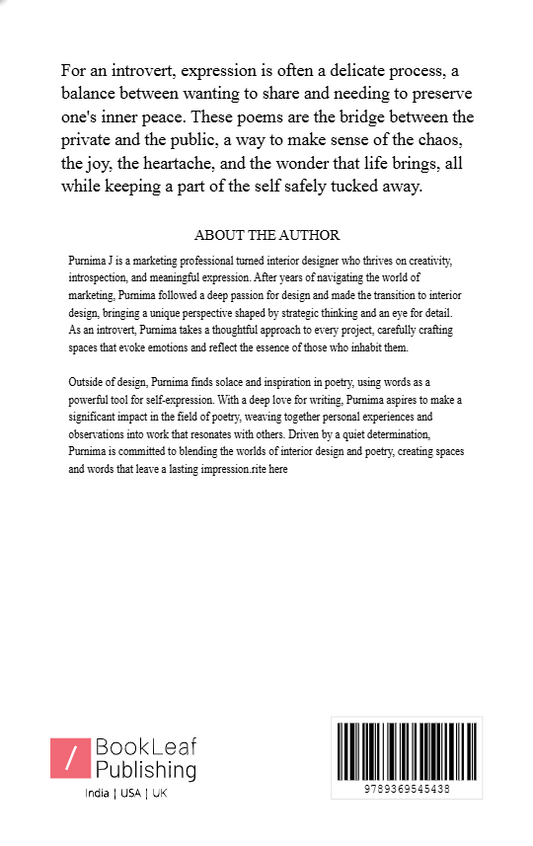 For an introvert, expression is often a delicate process, a balance between wanting to share and needing to preserve one's inner peace. These poems are the bridge between the private and the public, a way to make sense of the chaos, the joy, the heartache, and the wonder that life brings, all while keeping a part of the self safely tucked away.

ABOUT THE AUTHOR

Purnima J is a marketing professional turned interior designer who thrives on creativity, introspection, and meaningful expression. After years of navigating the world of marketing, Purnima followed a deep passion for design and made the transition to interior design, bringing a unique perspective shaped by strategic thinking and an eye for detail. As an introvert, Purnima takes a thoughtful approach to every project, carefully crafting spaces that evoke emotions and reflect the essence of those who inhabit them.

Outside of design, Purnima finds solace and inspiration in poetry, using words as a powerful tool for self-expression. With a deep love for writing, Purnima aspires to make a significant impact in the field of poetry, weaving together personal experiences and observations into work that resonates with others. Driven by a quiet determination, Purnima is committed to blending the worlds of interior design and poetry, creating spaces and words that leave a lasting impression.rite here

/ BookLeaf Publishing
India | USA | UK

9789369545438